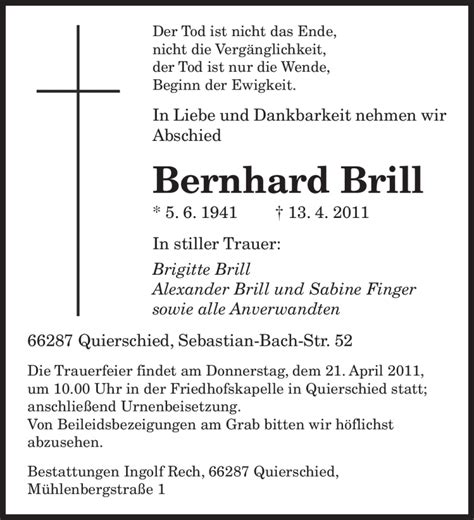 Der Tod ist nicht das Ende,
nicht die Vergänglichkeit,
der Tod ist nur die Wende,
Beginn der Ewigkeit.

In Liebe und Dankbarkeit nehmen wir Abschied

Bernhard Brill

* 5. 6. 1941 † 13. 4. 2011

In stiller Trauer:

Brigitte Brill
Alexander Brill und Sabine Finger
sowie alle Anverwandten

66287 Quierschied, Sebastian-Bach-Str. 52

Die Trauerfeier findet am Donnerstag, dem 21. April 2011, um 10.00 Uhr in der Friedhofskapelle in Quierschied statt; anschließend Urnenbeisetzung.
Von Beileidsbezeigungen am Grab bitten wir höflichst abzusehen.

Bestattungen Ingolf Rech, 66287 Quierschied, Mühlenbergstraße 1